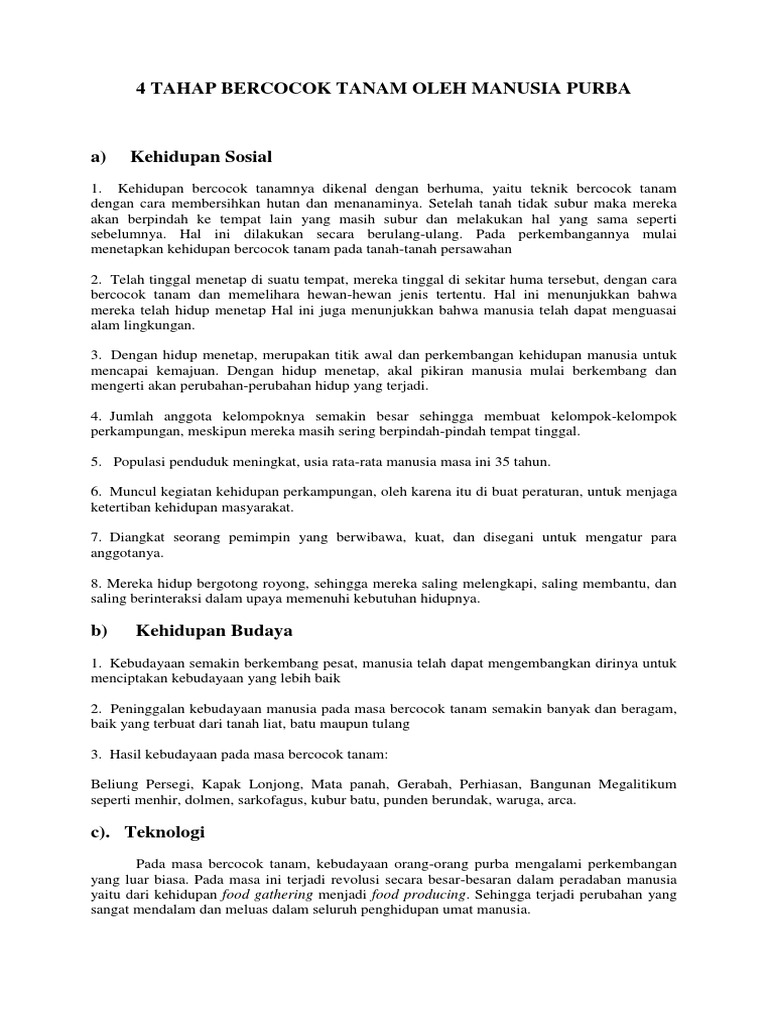 4 TAHAP BERCOCOK TANAM OLEH MANUSIA PURBA

a) Kehidupan Sosial

1. Kehidupan bercocok tanamnya dikenal dengan berhuma, yaitu teknik bercocok tanam dengan cara membersihkan hutan dan menanaminya. Setelah tanah tidak subur maka mereka akan berpindah ke tempat lain yang masih subur dan melakukan hal yang sama seperti sebelumnya. Hal ini dilakukan secara berulang-ulang. Pada perkembangannya mulai menetapkan kehidupan bercocok tanam pada tanah-tanah persawahan

2. Telah tinggal menetap di suatu tempat, mereka tinggal di sekitar huma tersebut, dengan cara bercocok tanam dan memelihara hewan-hewan jenis tertentu. Hal ini menunjukkan bahwa mereka telah hidup menetap Hal ini juga menunjukkan bahwa manusia telah dapat menguasai alam lingkungan.

3. Dengan hidup menetap, merupakan titik awal dan perkembangan kehidupan manusia untuk mencapai kemajuan. Dengan hidup menetap, akal pikiran manusia mulai berkembang dan mengerti akan perubahan-perubahan hidup yang terjadi.

4. Jumlah anggota kelompoknya semakin besar sehingga membuat kelompok-kelompok perkampungan, meskipun mereka masih sering berpindah-pindah tempat tinggal.

5. Populasi penduduk meningkat, usia rata-rata manusia masa ini 35 tahun.

6. Muncul kegiatan kehidupan perkampungan, oleh karena itu di buat peraturan, untuk menjaga ketertiban kehidupan masyarakat.

7. Diangkat seorang pemimpin yang berwibawa, kuat, dan disegani untuk mengatur para anggotanya.

8. Mereka hidup bergotong royong, sehingga mereka saling melengkapi, saling membantu, dan saling berinteraksi dalam upaya memenuhi kebutuhan hidupnya.

b) Kehidupan Budaya

1. Kebudayaan semakin berkembang pesat, manusia telah dapat mengembangkan dirinya untuk menciptakan kebudayaan yang lebih baik

2. Peninggalan kebudayaan manusia pada masa bercocok tanam semakin banyak dan beragam, baik yang terbuat dari tanah liat, batu maupun tulang

3. Hasil kebudayaan pada masa bercocok tanam:

Beliung Persegi, Kapak Lonjong, Mata panah, Gerabah, Perhiasan, Bangunan Megalitikum seperti menhir, dolmen, sarkofagus, kubur batu, punden berundak, waruga, arca.

c). Teknologi

Pada masa bercocok tanam, kebudayaan orang-orang purba mengalami perkembangan yang luar biasa. Pada masa ini terjadi revolusi secara besar-besaran dalam peradaban manusia yaitu dari kehidupan food gathering menjadi food producing. Sehingga terjadi perubahan yang sangat mendalam dan meluas dalam seluruh penghidupan umat manusia.